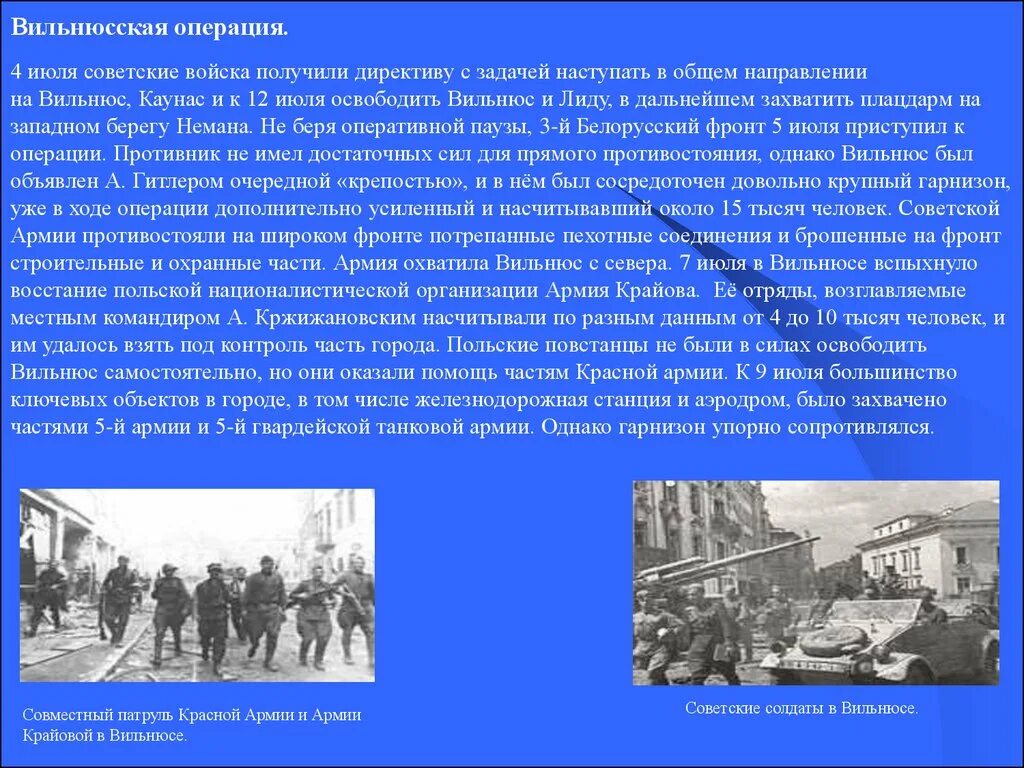 Вильнюсская операция.

4 июля советские войска получили директиву с задачей наступать в общем направлении на Вильнюс, Каунас и к 12 июля освободить Вильнюс и Лиду, в дальнейшем захватить плацдарм на западном берегу Немана. Не беря оперативной паузы, 3-й Белорусский фронт 5 июля приступил к операции. Противник не имел достаточных сил для прямого противостояния, однако Вильнюс был объявлен А. Гитлером очередной «крепостью», и в нём был сосредоточен довольно крупный гарнизон, уже в ходе операции дополнительно усиленный и насчитывавший около 15 тысяч человек. Советской Армии противостояли на широком фронте потрепанные пехотные соединения и брошенные на фронт строительные и охранные части. Армия охватила Вильнюс с севера. 7 июля в Вильнюсе вспыхнуло восстание польской националистической организации Армия Крайова. Её отряды, возглавляемые местным командиром А. Кржижановским насчитывали по разным данным от 4 до 10 тысяч человек, и им удалось взять под контроль часть города. Польские повстанцы не были в силах освободить Вильнюс самостоятельно, но они оказали помощь частям Красной армии. К 9 июля большинство ключевых объектов в городе, в том числе железнодорожная станция и аэродром, было захвачено частями 5-й армии и 5-й гвардейской танковой армии. Однако гарнизон упорно сопротивлялся.

Совместный патруль Красной Армии и Армии Крайовой в Вильнюсе.

Советские солдаты в Вильнюсе.